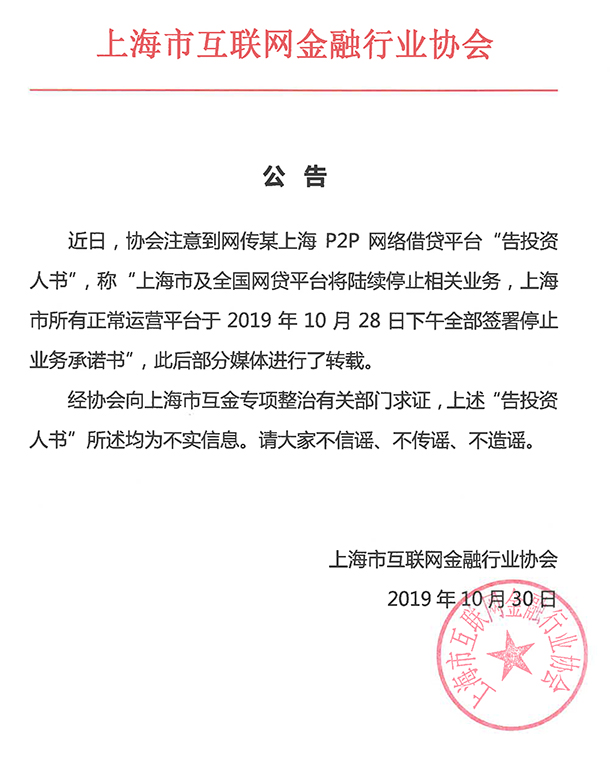 上海市互联网金融行业协会

公 告

近日，协会注意到网传某上海 P2P 网络借贷平台“告投资人书”，称“上海市及全国网贷平台将陆续停止相关业务，上海市所有正常运营平台于 2019 年 10 月 28 日下午全部签署停止业务承诺书”，此后部分媒体进行了转载。

经协会向上海市互金专项整治有关部门求证，上述“告投资人书”所述均为不实信息。请大家不信谣、不传谣、不造谣。

上海市互联网金融行业协会

2019 年 10 月 30 日

上海市互联网金融行业协会